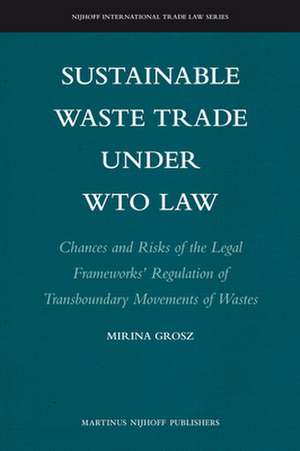 NIJHOFF INTERNATIONAL TRADE LAW SERIES

SUSTAINABLE WASTE TRADE UNDER WTO LAW

Chances and Risks of the Legal Frameworks' Regulation of Transboundary Movements of Wastes

MIRINA GROSZ

MARTINUS NIJHOFF PUBLISHERS